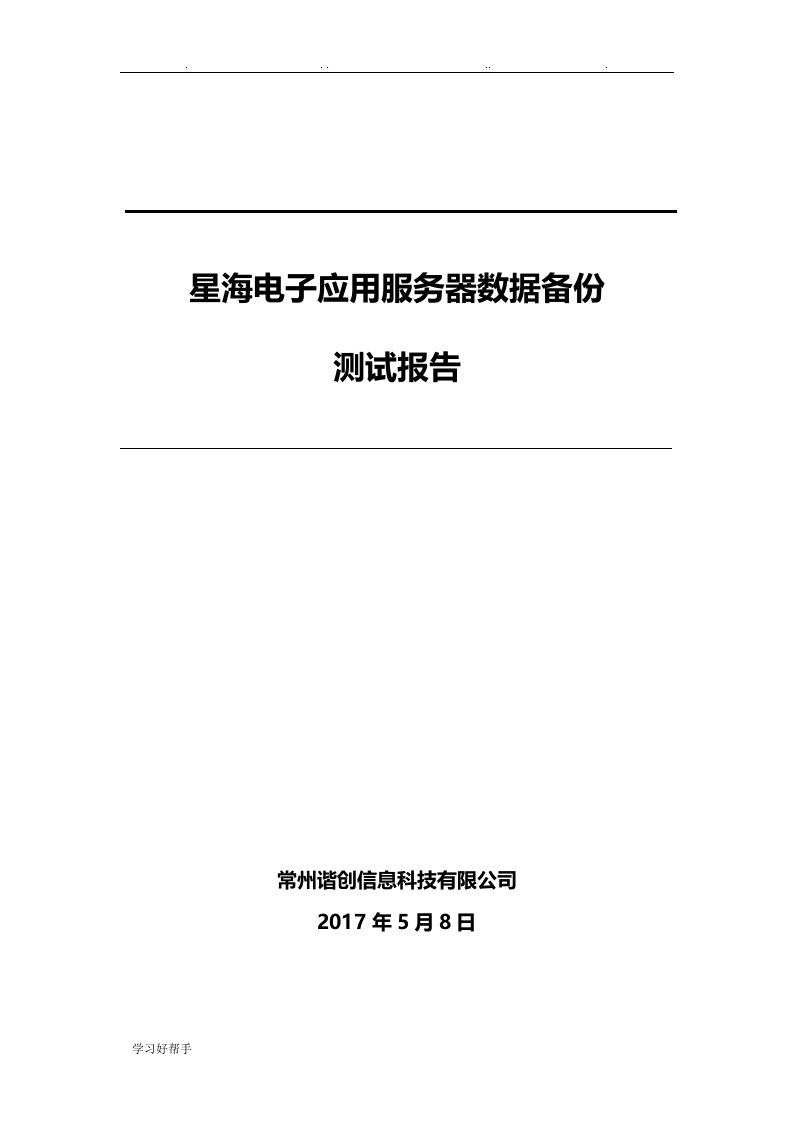 . .. .. .

星海电子应用服务器数据备份

测试报告

常州谐创信息科技有限公司

2017 年 5 月 8 日

学习好帮手